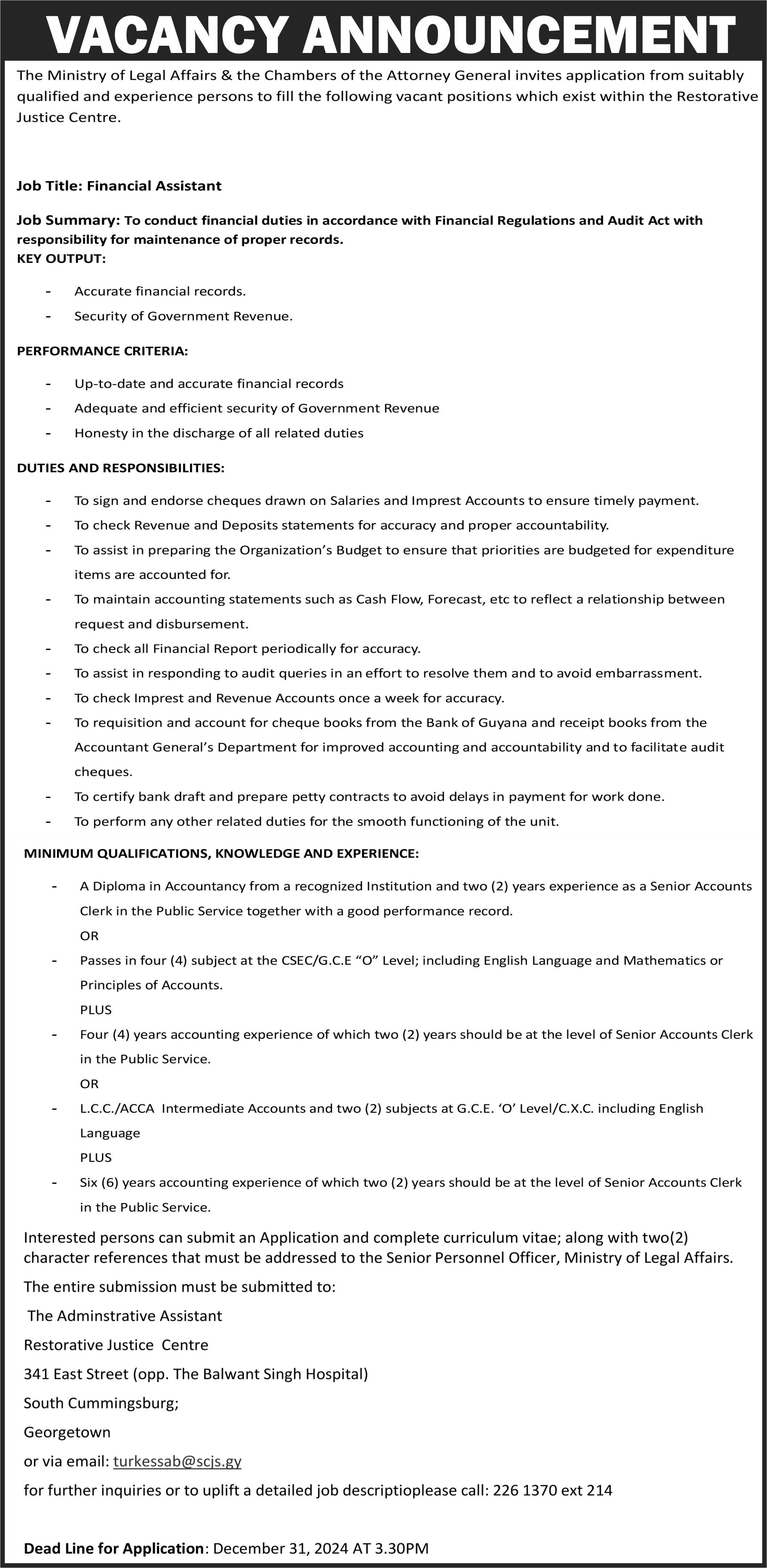 VACANCY ANNOUNCEMENT

The Ministry of Legal Affairs & the Chambers of the Attorney General invites application from suitably qualified and experience persons to fill the following vacant positions which exist within the Restorative Justice Centre.

Job Title: Financial Assistant

Job Summary: To conduct financial duties in accordance with Financial Regulations and Audit Act with responsibility for maintenance of proper records.
KEY OUTPUT:

- Accurate financial records.
- Security of Government Revenue.

PERFORMANCE CRITERIA:

- Up-to-date and accurate financial records
- Adequate and efficient security of Government Revenue
- Honesty in the discharge of all related duties

DUTIES AND RESPONSIBILITIES:

- To sign and endorse cheques drawn on Salaries and Imprest Accounts to ensure timely payment.
- To check Revenue and Deposits statements for accuracy and proper accountability.
- To assist in preparing the Organization's Budget to ensure that priorities are budgeted for expenditure items are accounted for.
- To maintain accounting statements such as Cash Flow, Forecast, etc to reflect a relationship between request and disbursement.
- To check all Financial Report periodically for accuracy.
- To assist in responding to audit queries in an effort to resolve them and to avoid embarrassment.
- To check Imprest and Revenue Accounts once a week for accuracy.
- To requisition and account for cheque books from the Bank of Guyana and receipt books from the Accountant General's Department for improved accounting and accountability and to facilitate audit cheques.
- To certify bank draft and prepare petty contracts to avoid delays in payment for work done.
- To perform any other related duties for the smooth functioning of the unit.

MINIMUM QUALIFICATIONS, KNOWLEDGE AND EXPERIENCE:

- A Diploma in Accountancy from a recognized Institution and two (2) years experience as a Senior Accounts Clerk in the Public Service together with a good performance record.
OR
- Passes in four (4) subject at the CSEC/G.C.E "O" Level; including English Language and Mathematics or Principles of Accounts.
PLUS
- Four (4) years accounting experience of which two (2) years should be at the level of Senior Accounts Clerk in the Public Service.
OR
- L.C.C./ACCA Intermediate Accounts and two (2) subjects at G.C.E. 'O' Level/C.X.C. including English Language
PLUS
- Six (6) years accounting experience of which two (2) years should be at the level of Senior Accounts Clerk in the Public Service.

Interested persons can submit an Application and complete curriculum vitae; along with two(2) character references that must be addressed to the Senior Personnel Officer, Ministry of Legal Affairs.

The entire submission must be submitted to:

The Adminstrative Assistant

Restorative Justice Centre

341 East Street (opp. The Balwant Singh Hospital)

South Cummingsburg;

Georgetown

or via email: turkessab@scjs.gy

for further inquiries or to uplift a detailed job descriptioplease call: 226 1370 ext 214

Dead Line for Application: December 31, 2024 AT 3.30PM